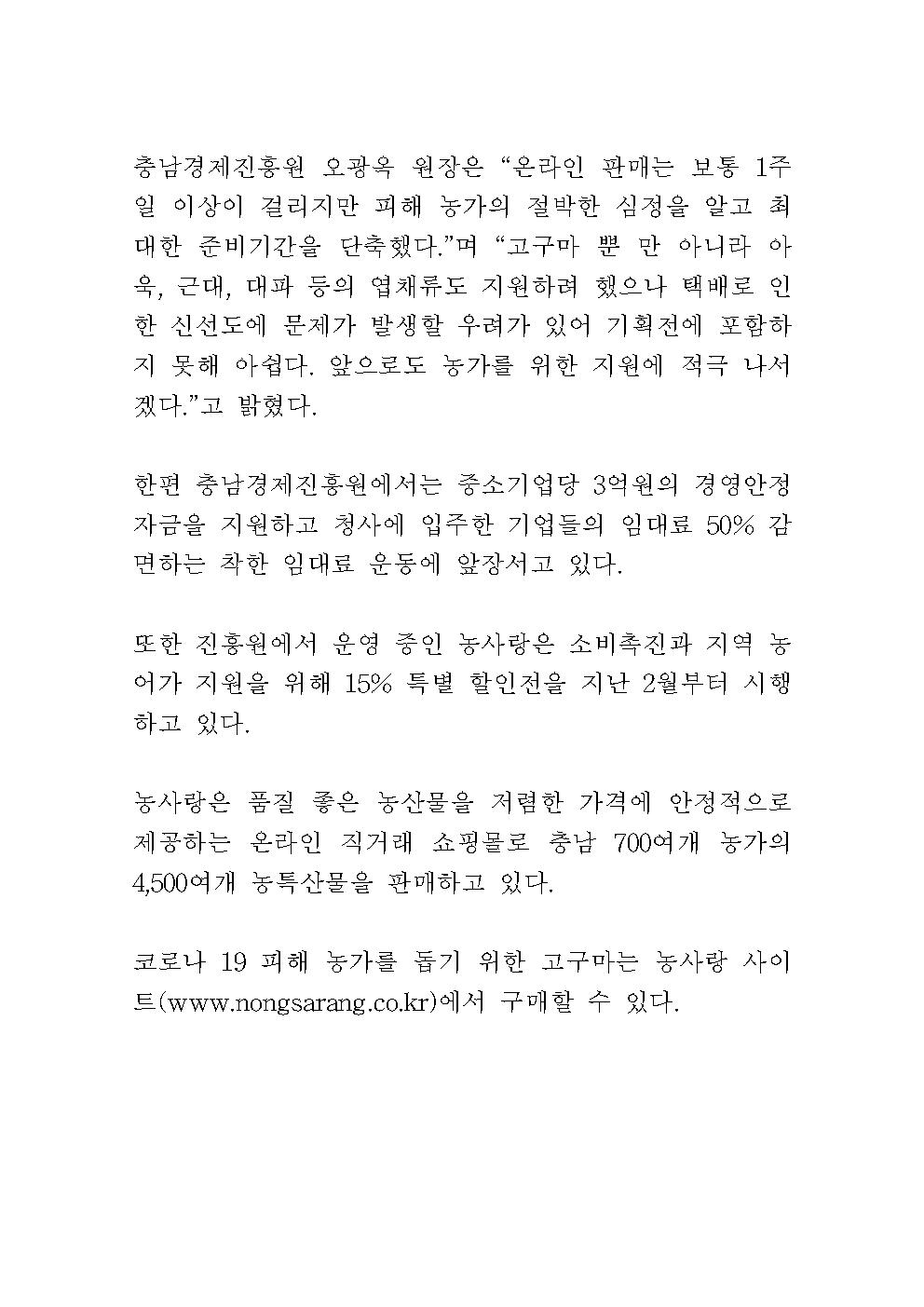 충남경제진흥원 오광옥 원장은 “온라인 판매는 보통 1주일 이상이 걸리지만 피해 농가의 절박한 심정을 알고 최대한 준비기간을 단축했다.”며 “고구마 뿐 만 아니라 아욱, 근대, 대파 등의 엽채류도 지원하려 했으나 택배로 인한 신선도에 문제가 발생할 우려가 있어 기획전에 포함하지 못해 아쉽다. 앞으로도 농가를 위한 지원에 적극 나서겠다.”고 밝혔다.

한편 충남경제진흥원에서는 중소기업당 3억원의 경영안정자금을 지원하고 청사에 입주한 기업들의 임대료 50% 감면하는 착한 임대료 운동에 앞장서고 있다.

또한 진흥원에서 운영 중인 농사랑은 소비촉진과 지역 농어가 지원을 위해 15% 특별 할인전을 지난 2월부터 시행하고 있다.

농사랑은 품질 좋은 농산물을 저렴한 가격에 안정적으로 제공하는 온라인 직거래 쇼핑몰로 충남 700여개 농가의 4,500여개 농특산물을 판매하고 있다.

코로나 19 피해 농가를 돕기 위한 고구마는 농사랑 사이트(www.nongsarang.co.kr)에서 구매할 수 있다.